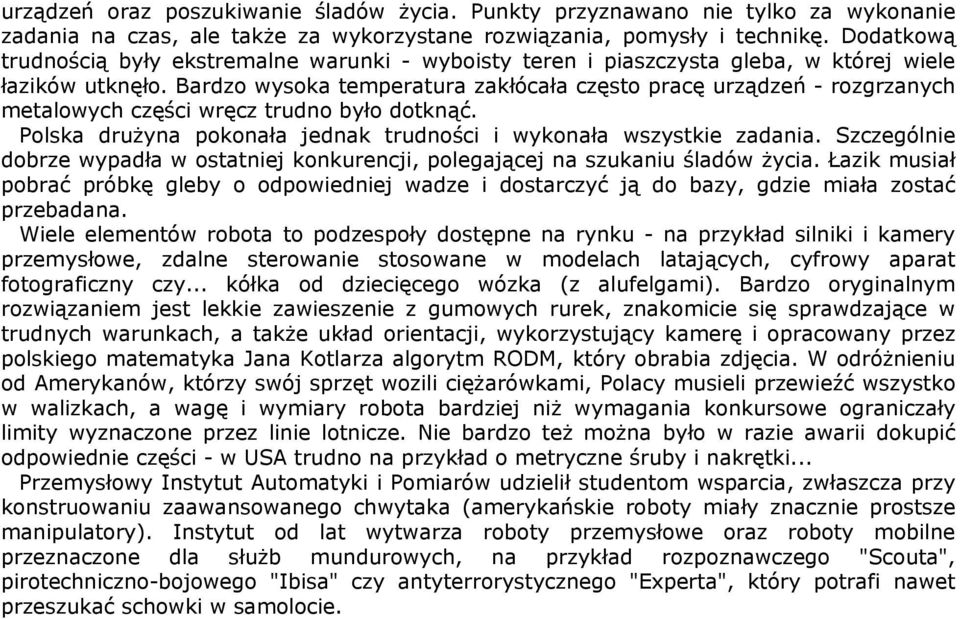 urządzeń oraz poszukiwanie śladów życia. Punkty przyznawano nie tylko za wykonanie zadania na czas, ale także za wykorzystane rozwiązania, pomysły i technikę. Dodatkową trudnością były ekstremalne warunki - wyboisty teren i piaszczysta gleba, w której wiele łazików utknęło. Bardzo wysoka temperatura zakłócała często pracę urządzeń - rozgrzanych metalowych części wręcz trudno było dotknąć.

Polska drużyna pokonała jednak trudności i wykonała wszystkie zadania. Szczególnie dobrze wypadła w ostatniej konkurencji, polegającej na szukaniu śladów życia. Łazik musiał pobrać próbkę gleby o odpowiedniej wadze i dostarczyć ją do bazy, gdzie miała zostać przebadana.

Wiele elementów robota to podzespoły dostępne na rynku - na przykład silniki i kamery przemysłowe, zdalne sterowanie stosowane w modelach latających, cyfrowy aparat fotograficzny czy... kółka od dziecięcego wózka (z alufelgami). Bardzo oryginalnym rozwiązaniem jest lekkie zawieszenie z gumowych rurek, znakomicie się sprawdzające w trudnych warunkach, a także układ orientacji, wykorzystujący kamerę i opracowany przez polskiego matematyka Jana Kotlarza algorytm RODM, który obrabia zdjęcia. W odróżnieniu od Amerykanów, którzy swój sprzęt wozili ciężarówkami, Polacy musieli przewieźć wszystko w walizkach, a wagę i wymiary robota bardziej niż wymagania konkursowe ograniczały limity wyznaczone przez linie lotnicze. Nie bardzo też można było w razie awarii dokupić odpowiednie części - w USA trudno na przykład o metryczne śruby i nakrętki...

Przemysłowy Instytut Automatyki i Pomiarów udzielił studentom wsparcia, zwłaszcza przy konstruowaniu zaawansowanego chwytaka (amerykańskie roboty miały znacznie prostsze manipulatory). Instytut od lat wytwarza roboty przemysłowe oraz roboty mobilne przeznaczone dla służb mundurowych, na przykład rozpoznawczego "Scouta", pirotechniczno-bojowego "Ibisa" czy antyterrorystycznego "Experta", który potrafi nawet przeszukać schowki w samolocie.